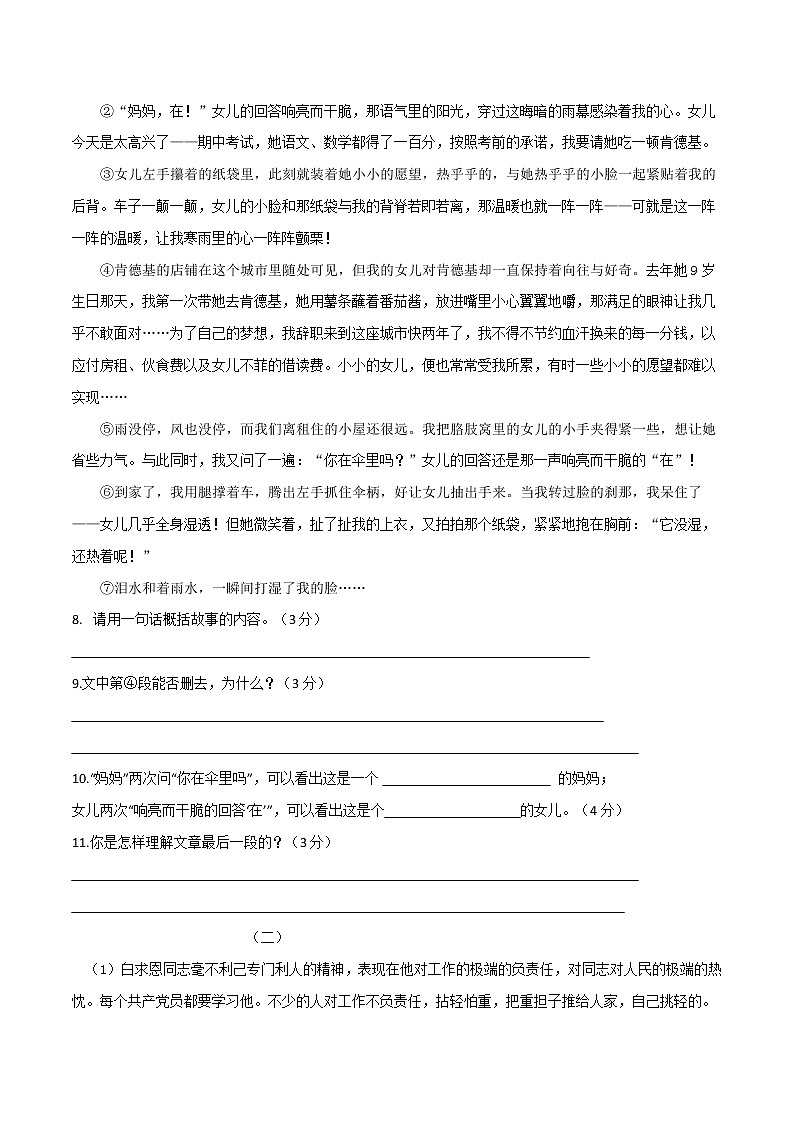 ②“妈妈，在！”女儿的回答响亮而干脆，那语气里的阳光，穿过这晦暗的雨幕感染着我的心。女儿今天是太高兴了——期中考试，她语文、数学都得了一百分，按照考前的承诺，我要请她吃一顿肯德基。

③女儿左手攥着的纸袋里，此刻就装着她小小的愿望，热乎乎的，与她热乎乎的小脸一起紧贴着我的后背。车子一颠一颠，女儿的小脸和那纸袋与我的背脊若即若离，那温暖也就一阵一阵——可就是这一阵一阵的温暖，让我寒雨里的心一阵阵颤栗！

④肯德基的店铺在这个城市里随处可见，但我的女儿对肯德基却一直保持着向往与好奇。去年她9岁生日那天，我第一次带她去肯德基，她用薯条蘸着番茄酱，放进嘴里小心翼翼地嚼，那满足的眼神让我几乎不敢面对……为了自己的梦想，我辞职来到这座城市快两年了，我不得不节约血汗换来的每一分钱，以应付房租、伙食费以及女儿不菲的借读费。小小的女儿，便也常常受我所累，有时一些小小的愿望都难以实现……

⑤雨没停，风也没停，而我们离租住的小屋还很远。我把胳肢窝里的女儿的小手夹得紧一些，想让她省些力气。与此同时，我又问了一遍：“你在伞里吗？”女儿的回答还是那一声响亮而干脆的“在”！

⑥到家了，我用腿撑着车，腾出左手抓住伞柄，好让女儿抽出手来。当我转过脸的刹那，我呆住了——女儿几乎全身湿透！但她微笑着，扯了扯我的上衣，又拍拍那个纸袋，紧紧地抱在胸前：“它没湿，还热着呢！”

⑦泪水和着雨水，一瞬间打湿了我的脸……

8. 请用一句话概括故事的内容。（3分）

______

9.文中第④段能否删去，为什么？（3分）

______

______

10.“妈妈”两次问“你在伞里吗”，可以看出这是一个 ______ 的妈妈；女儿两次“响亮而干脆的回答‘在’”，可以看出这是个______的女儿。（4分）

11.你是怎样理解文章最后一段的？（3分）

______

______

（二）

（1）白求恩同志毫不利己专门利人的精神，表现在他对工作的极端的负责任，对同志对人民的极端的热忱。每个共产党员都要学习他。不少的人对工作不负责任，拈轻怕重，把重担子推给人家，自己挑轻的。